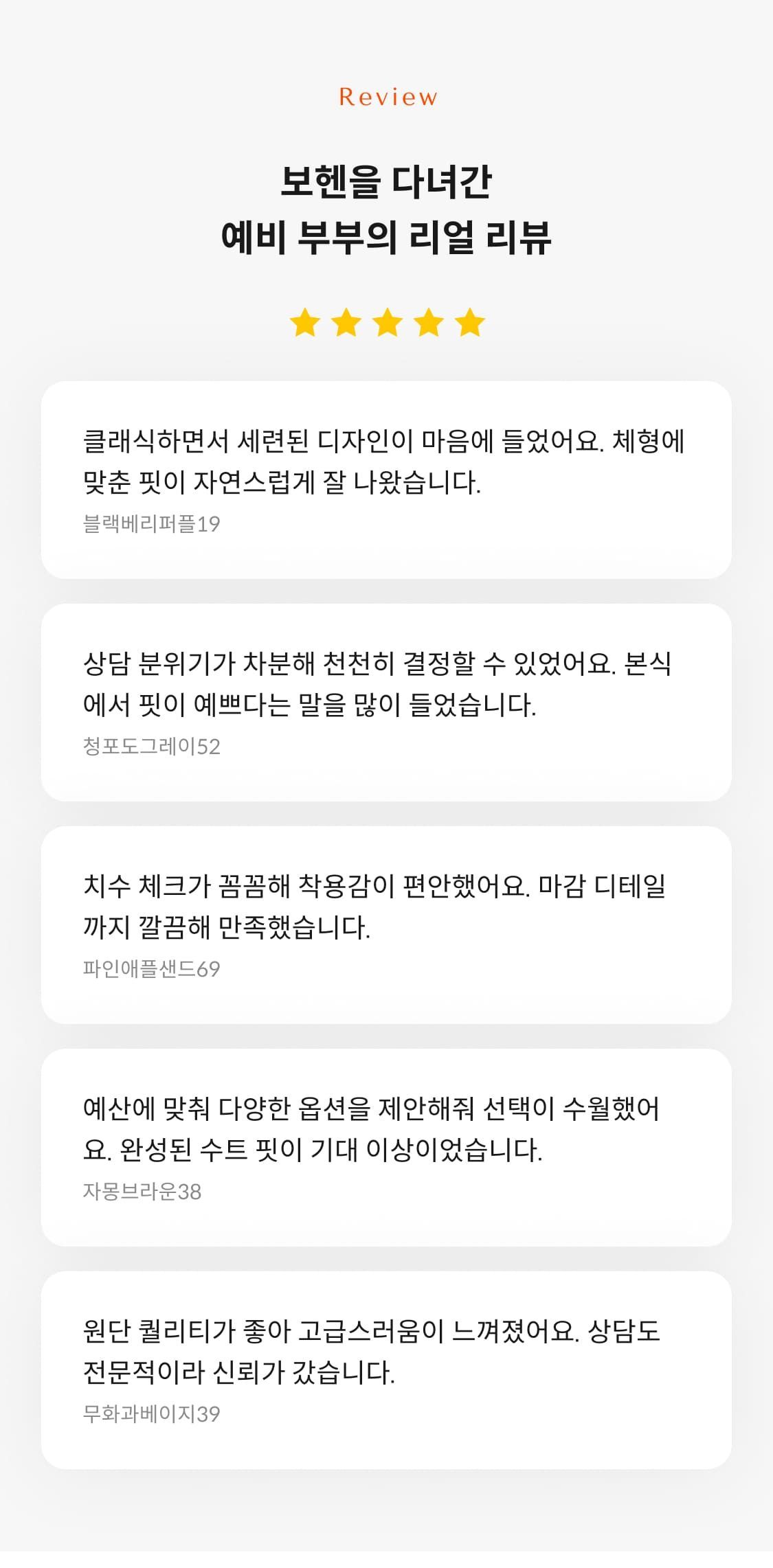 Review

보헨을 다녀간
예비 부부의 리얼 리뷰

클래식하면서 세련된 디자인이 마음에 들었어요. 체형에 맞춘 핏이 자연스럽게 잘 나왔습니다.
블랙베리퍼플19

상담 분위기가 차분해 천천히 결정할 수 있었어요. 본식에서 핏이 예쁘다는 말을 많이 들었습니다.
청포도그레이52

치수 체크가 꼼꼼해 착용감이 편안했어요. 마감 디테일까지 깔끔해 만족했습니다.
파인애플샌드69

예산에 맞춰 다양한 옵션을 제안해줘 선택이 수월했어요. 완성된 수트 핏이 기대 이상이었습니다.
자몽브라운38

원단 퀄리티가 좋아 고급스러움이 느껴졌어요. 상담도 전문적이라 신뢰가 갔습니다.
무화과베이지39